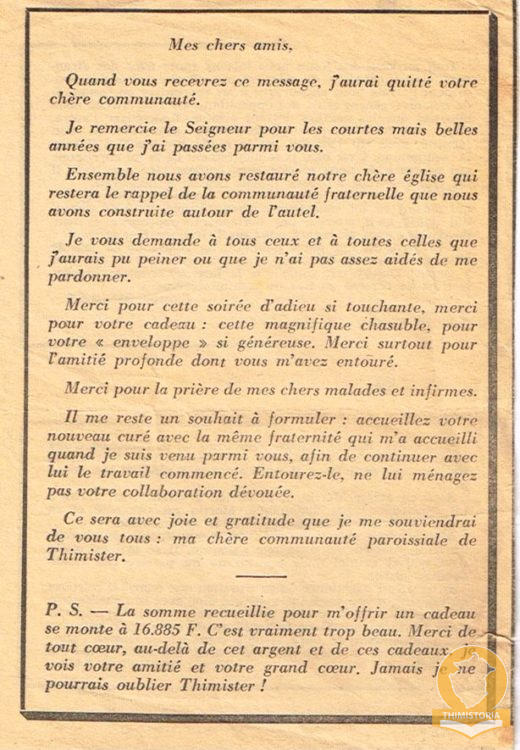 Mes chers amis,

Quand vous recevrez ce message, j'aurai quitté votre chère communauté.

Je remercie le Seigneur pour les courtes mais belles années que j'ai passées parmi vous.

Ensemble nous avons restauré notre chère église qui restera le rappel de la communauté fraternelle que nous avons construite autour de l'autel.

Je vous demande à tous ceux et à toutes celles que j'aurais pu peiner ou que je n'ai pas assez aidés de me pardonner.

Merci pour cette soirée d'adieu si touchante, merci pour votre cadeau : cette magnifique chasuble, pour votre « enveloppe » si généreuse. Merci surtout pour l'amitié profonde dont vous m'avez entouré.

Merci pour la prière de mes chers malades et infirmes.

Il me reste un souhait à formuler : accueillez votre nouveau curé avec la même fraternité qui m'a accueilli quand je suis venu parmi vous, afin de continuer avec lui le travail commencé. Entourez-le, ne lui ménagez pas votre collaboration dévouée.

Ce sera avec joie et gratitude que je me souviendrai de vous tous : ma chère communauté paroissiale de Thimister.

P. S. — La somme recueillie pour m'offrir un cadeau se monte à 16.885 F. C'est vraiment trop beau. Merci de tout cœur, au-delà de cet argent et de ces cadeaux, je vois votre amitié et votre grand cœur. Jamais je ne pourrais oublier Thimister !

THIMISTORIA